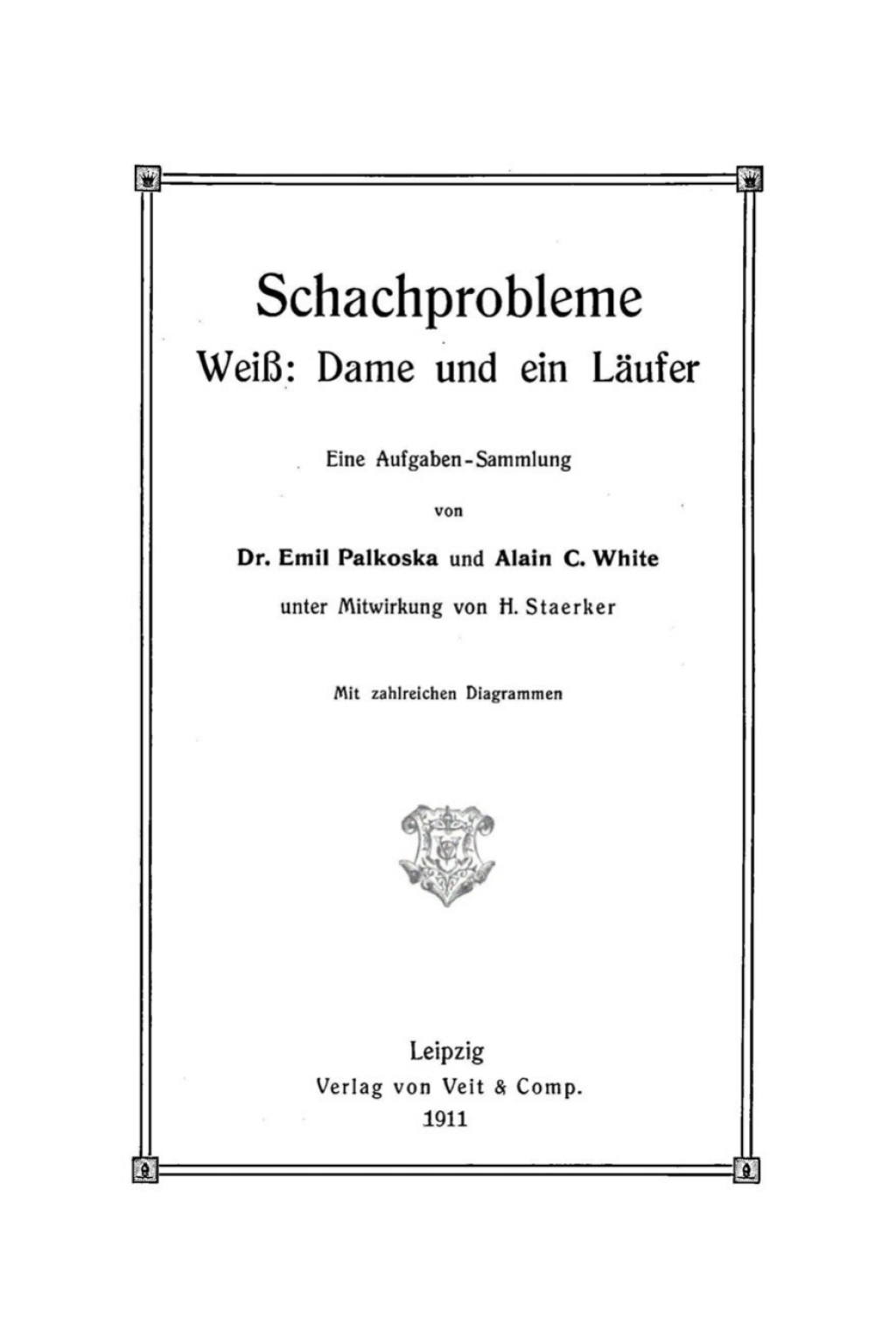 Schachprobleme
Weiß: Dame und ein Läufer

Eine Aufgaben-Sammlung

von

Dr. Emil Palkoska und Alain C. White

unter Mitwirkung von H. Staerker

Mit zahlreichen Diagrammen

Leipzig
Verlag von Veit & Comp.
1911